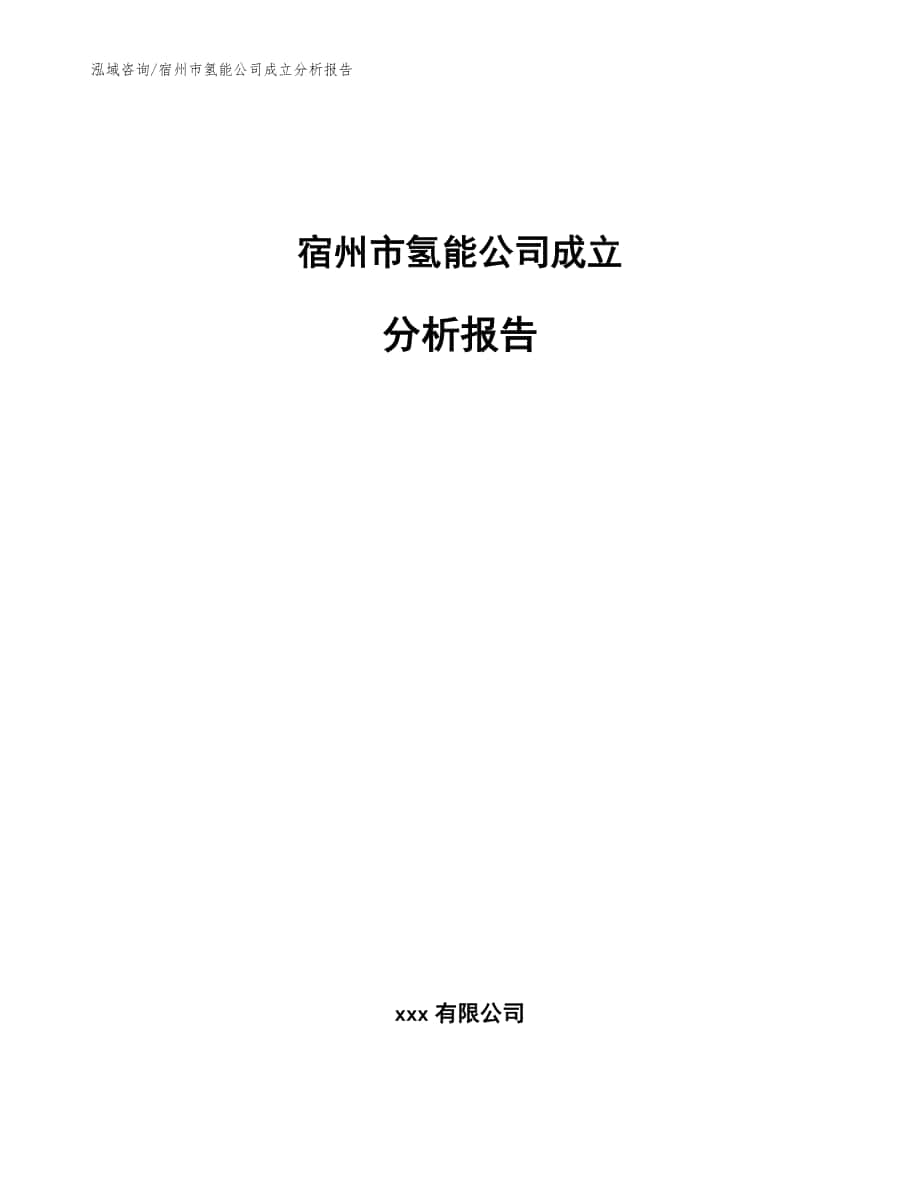 泓域咨询/宿州市氢能公司成立分析报告

宿州市氢能公司成立

分析报告

xxx 有限公司